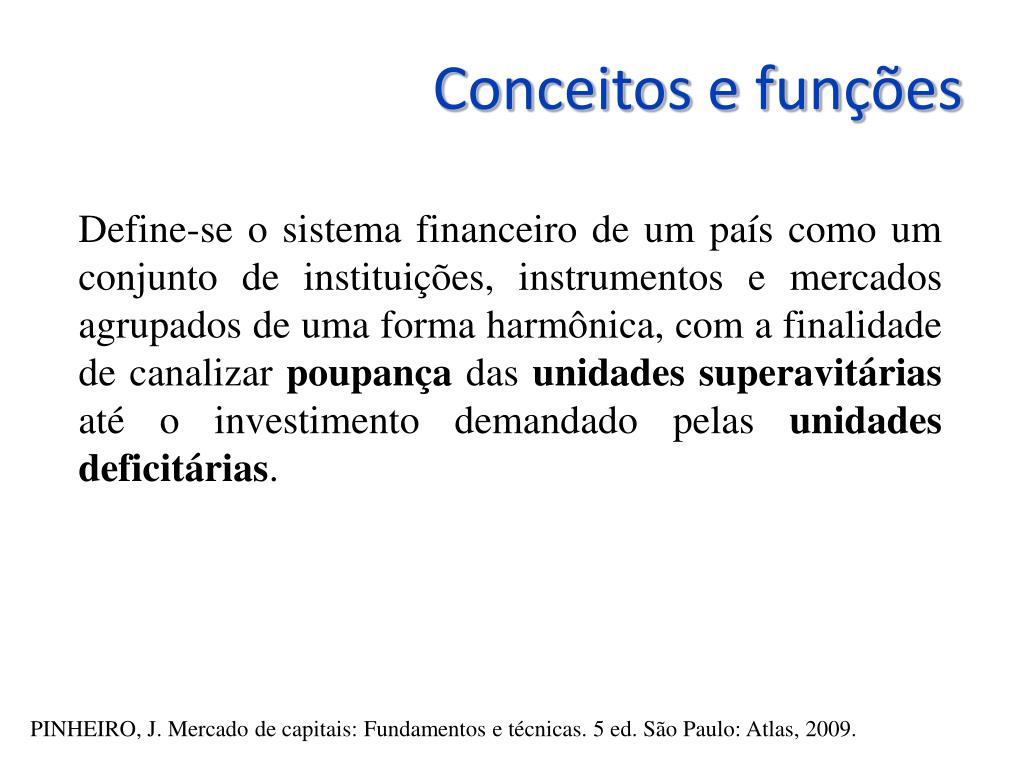 Conceitos e funções

Define-se o sistema financeiro de um país como um conjunto de instituições, instrumentos e mercados agrupados de uma forma harmônica, com a finalidade de canalizar poupança das unidades superavitárias até o investimento demandado pelas unidades deficitárias.

PINHEIRO, J. Mercado de capitais: Fundamentos e técnicas. 5 ed. São Paulo: Atlas, 2009.